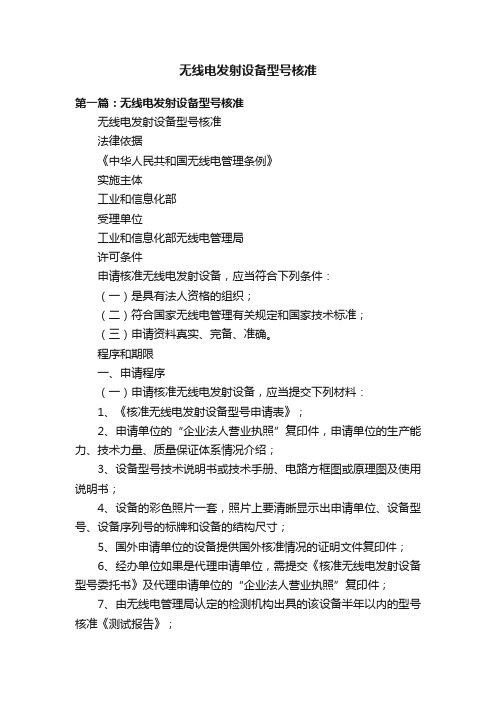 无线电发射设备型号核准

第一篇：无线电发射设备型号核准

无线电发射设备型号核准

法律依据

《中华人民共和国无线电管理条例》

实施主体

工业和信息化部

受理单位

工业和信息化部无线电管理局

许可条件

申请核准无线电发射设备，应当符合下列条件：

（一）是具有法人资格的组织；

（二）符合国家无线电管理有关规定和国家技术标准；

（三）申请资料真实、完备、准确。

程序和期限

一、申请程序

（一）申请核准无线电发射设备，应当提交下列材料：

1、《核准无线电发射设备型号申请表》；

2、申请单位的“企业法人营业执照”复印件，申请单位的生产能力、技术力量、质量保证体系情况介绍；

3、设备型号技术说明书或技术手册、电路方框图或原理图及使用说明书；

4、设备的彩色照片一套，照片上要清晰显示出申请单位、设备型号、设备序列号的标牌和设备的结构尺寸；

5、国外申请单位的设备提供国外核准情况的证明文件复印件；

6、经办单位如果是代理申请单位，需提交《核准无线电发射设备型号委托书》及代理申请单位的“企业法人营业执照”复印件；

7、由无线电管理局认定的检测机构出具的该设备半年以内的型号核准《测试报告》；